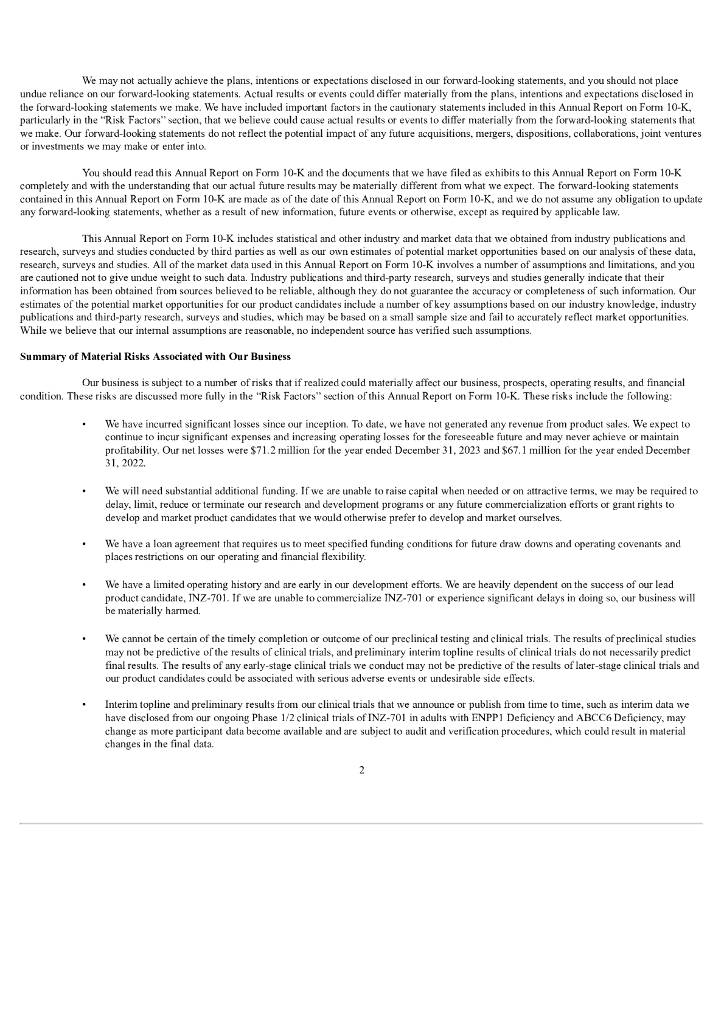 We may not actually achieve the plans, intentions or expectations disclosed in our forward-looking statements, and you should not place undue reliance on our forward-looking statements. Actual results or events could differ materially from the plans, intentions and expectations disclosed in the forward-looking statements we make. We have included important factors in the cautionary statements included in this Annual Report on Form 10-K, particularly in the "Risk Factors" section, that we believe could cause actual results or events to differ materially from the forward-looking statements that we make. Our forward-looking statements do not reflect the potential impact of any future acquisitions, mergers, dispositions, collaborations, joint ventures or investments we may make or enter into.

You should read this Annual Report on Form 10-K and the documents that we have filed as exhibits to this Annual Report on Form 10-K completely and with the understanding that our actual future results may be materially different from what we expect. The forward-looking statements contained in this Annual Report on Form 10-K are made as of the date of this Annual Report on Form 10-K, and we do not assume any obligation to update any forward-looking statements, whether as a result of new information, future events or otherwise, except as required by applicable law.

This Annual Report on Form 10-K includes statistical and other industry and market data that we obtained from industry publications and research, surveys and studies conducted by third parties as well as our own estimates of potential market opportunities based on our analysis of these data, research, surveys and studies. All of the market data used in this Annual Report on Form 10-K involves a number of assumptions and limitations, and you are cautioned not to give undue weight to such data. Industry publications and third-party research, surveys and studies generally indicate that their information has been obtained from sources believed to be reliable, although they do not guarantee the accuracy or completeness of such information. Our estimates of the potential market opportunities for our product candidates include a number of key assumptions based on our industry knowledge, industry publications and third-party research, surveys and studies, which may be based on a small sample size and fail to accurately reflect market opportunities. While we believe that our internal assumptions are reasonable, no independent source has verified such assumptions.

Summary of Material Risks Associated with Our Business

Our business is subject to a number of risks that if realized could materially affect our business, prospects, operating results, and financial condition. These risks are discussed more fully in the "Risk Factors" section of this Annual Report on Form 10-K. These risks include the following:

• We have incurred significant losses since our inception. To date, we have not generated any revenue from product sales. We expect to continue to incur significant expenses and increasing operating losses for the foreseeable future and may never achieve or maintain profitability. Our net losses were $71.2 million for the year ended December 31, 2023 and $67.1 million for the year ended December 31, 2022.

• We will need substantial additional funding. If we are unable to raise capital when needed or on attractive terms, we may be required to delay, limit, reduce or terminate our research and development programs or any future commercialization efforts or grant rights to develop and market product candidates that we would otherwise prefer to develop and market ourselves.

• We have a loan agreement that requires us to meet specified funding conditions for future draw downs and operating covenants and places restrictions on our operating and financial flexibility.

• We have a limited operating history and are early in our development efforts. We are heavily dependent on the success of our lead product candidate, INZ-701. If we are unable to commercialize INZ-701 or experience significant delays in doing so, our business will be materially harmed.

• We cannot be certain of the timely completion or outcome of our preclinical testing and clinical trials. The results of preclinical studies may not be predictive of the results of clinical trials, and preliminary interim topline results of clinical trials do not necessarily predict final results. The results of any early-stage clinical trials we conduct may not be predictive of the results of later-stage clinical trials and our product candidates could be associated with serious adverse events or undesirable side effects.

• Interim topline and preliminary results from our clinical trials that we announce or publish from time to time, such as interim data we have disclosed from our ongoing Phase 1/2 clinical trials of INZ-701 in adults with ENPP1 Deficiency and ABCC6 Deficiency, may change as more participant data become available and are subject to audit and verification procedures, which could result in material changes in the final data.

2